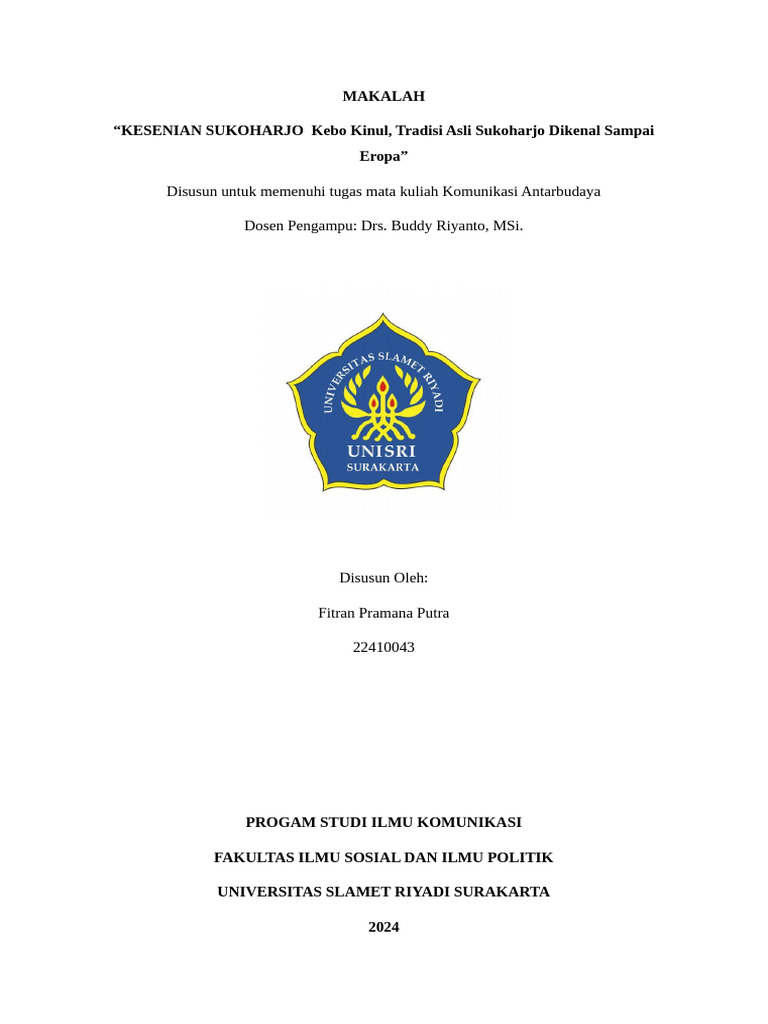 MAKALAH

“KESENIAN SUKOHARJO Kebo Kinul, Tradisi Asli Sukoharjo Dikenal Sampai Eropa”

Disusun untuk memenuhi tugas mata kuliah Komunikasi Antarbudaya

Dosen Pengampu: Drs. Buddy Riyanto, MSi.

UNIVERSITAS SLAMET RIYADI

UNISRI

SURAKARTA

Disusun Oleh:

Fitran Pramana Putra

22410043

PROGAM STUDI ILMU KOMUNIKASI

FAKULTAS ILMU SOSIAL DAN ILMU POLITIK

UNIVERSITAS SLAMET RIYADI SURAKARTA

2024